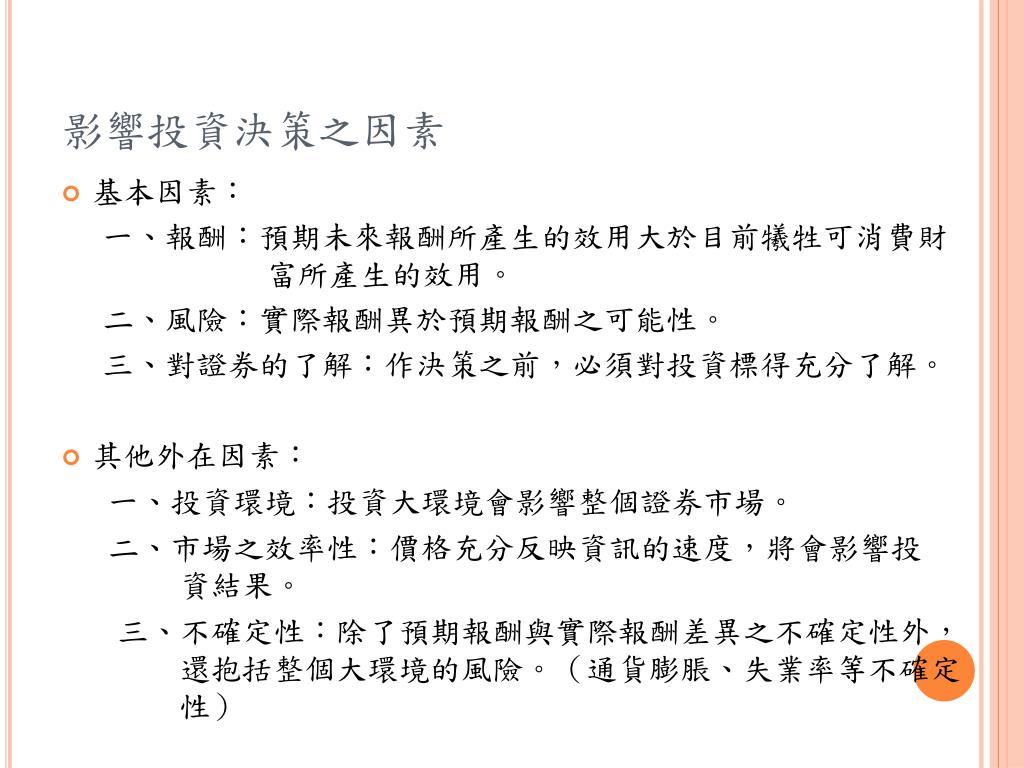 影響投資決策之因素

基本因素：

一、報酬：預期未來報酬所產生的效用大於目前犧牲可消費財富所產生的效用。

二、風險：實際報酬異於預期報酬之可能性。

三、對證券的了解：作決策之前，必須對投資標得充分了解。

其他外在因素：

一、投資環境：投資大環境會影響整個證券市場。

二、市場之效率性：價格充分反映資訊的速度，將會影響投資結果。

三、不確定性：除了預期報酬與實際報酬差異之不確定性外，還抱括整個大環境的風險。（通貨膨脹、失業率等不確定性）